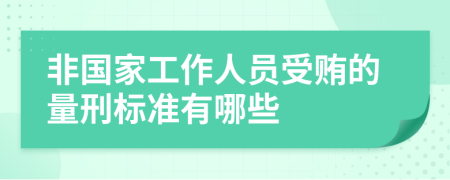 非国家工作人员受贿的量刑标准有哪些